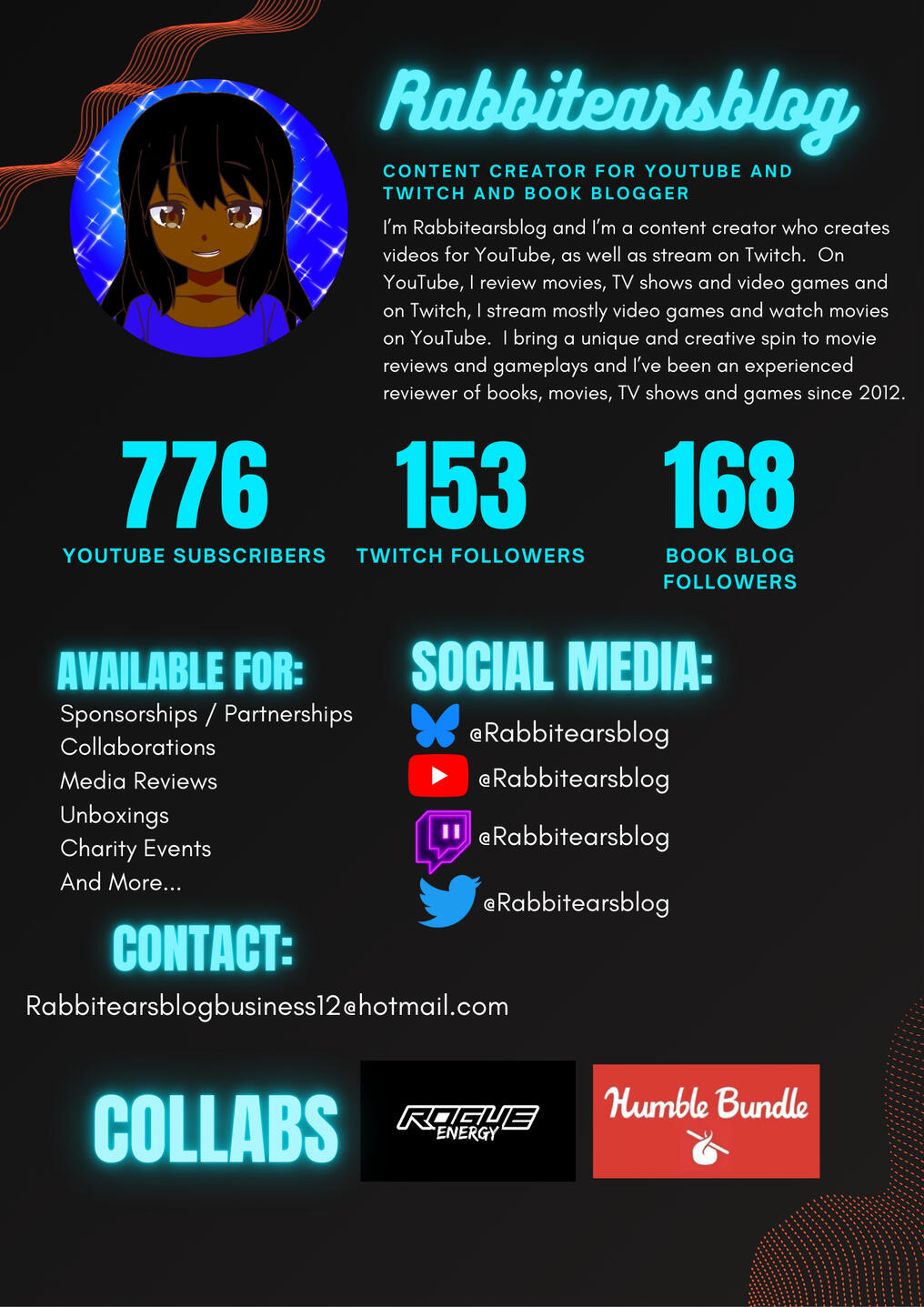 Rabbitearsblog

CONTENT CREATOR FOR YOUTUBE AND TWITCH AND BOOK BLOGGER

I'm Rabbitearsblog and I'm a content creator who creates videos for YouTube, as well as stream on Twitch. On YouTube, I review movies, TV shows and video games and on Twitch, I stream mostly video games and watch movies on YouTube. I bring a unique and creative spin to movie reviews and gameplays and I've been an experienced reviewer of books, movies, TV shows and games since 2012.

776
YOUTUBE SUBSCRIBERS

153
TWITCH FOLLOWERS

168
BOOK BLOG FOLLOWERS

AVAILABLE FOR:
Sponsorships / Partnerships
Collaborations
Media Reviews
Unboxings
Charity Events
And More...

SOCIAL MEDIA:
@Rabbitearsblog
@Rabbitearsblog
@Rabbitearsblog
@Rabbitearsblog

CONTACT:
Rabbitearsblogbusiness12@hotmail.com

COLLABS
ROGUE ENERGY
Humble Bundle